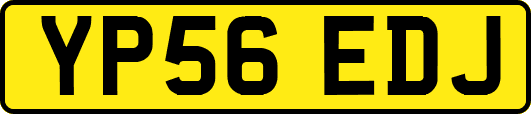 YP56 EDJ